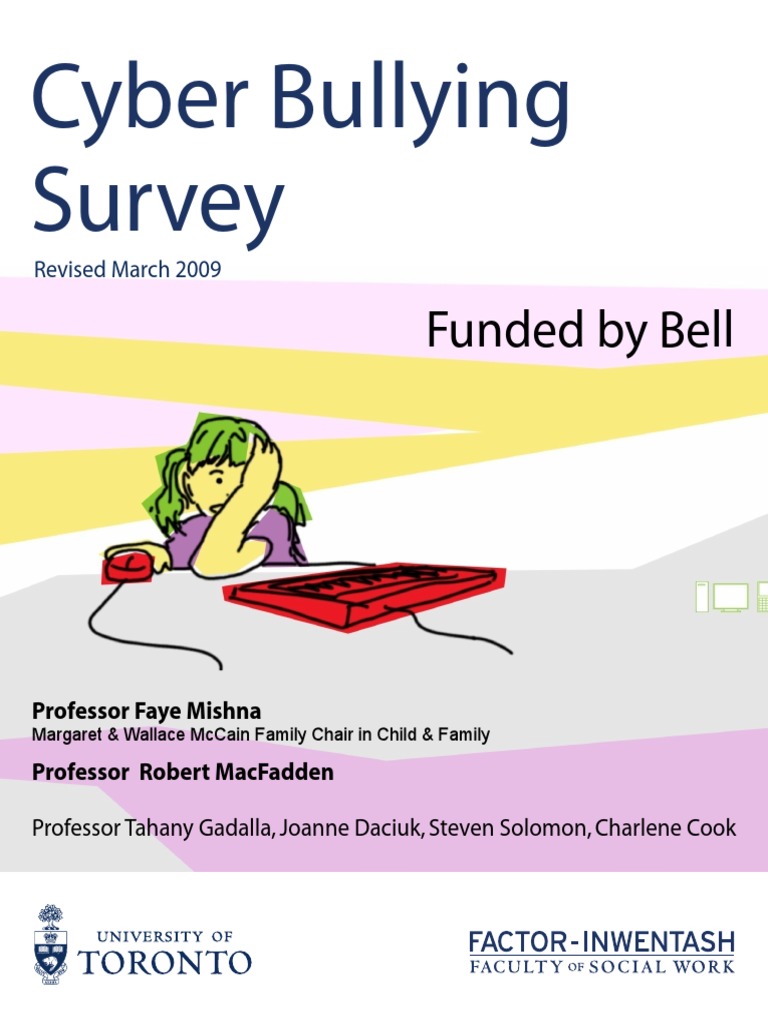 Cyber Bullying Survey

Revised March 2009

Funded by Bell

Professor Faye Mishna
Margaret & Wallace McCain Family Chair in Child & Family

Professor Robert MacFadden

Professor Tahany Gadalla, Joanne Daciuk, Steven Solomon, Charlene Cook

UNIVERSITY OF TORONTO

FACTOR-INWENTASH FACULTY OF SOCIAL WORK